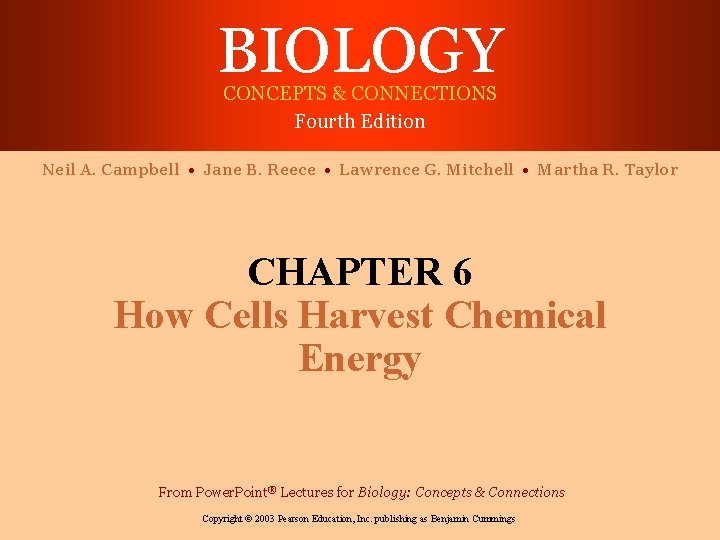 BIOLOGY
CONCEPTS & CONNECTIONS
Fourth Edition

Neil A. Campbell • Jane B. Reece • Lawrence G. Mitchell • Martha R. Taylor

CHAPTER 6
How Cells Harvest Chemical Energy

From PowerPoint® Lectures for Biology: Concepts & Connections

Copyright © 2003 Pearson Education, Inc. publishing as Benjamin Cummings